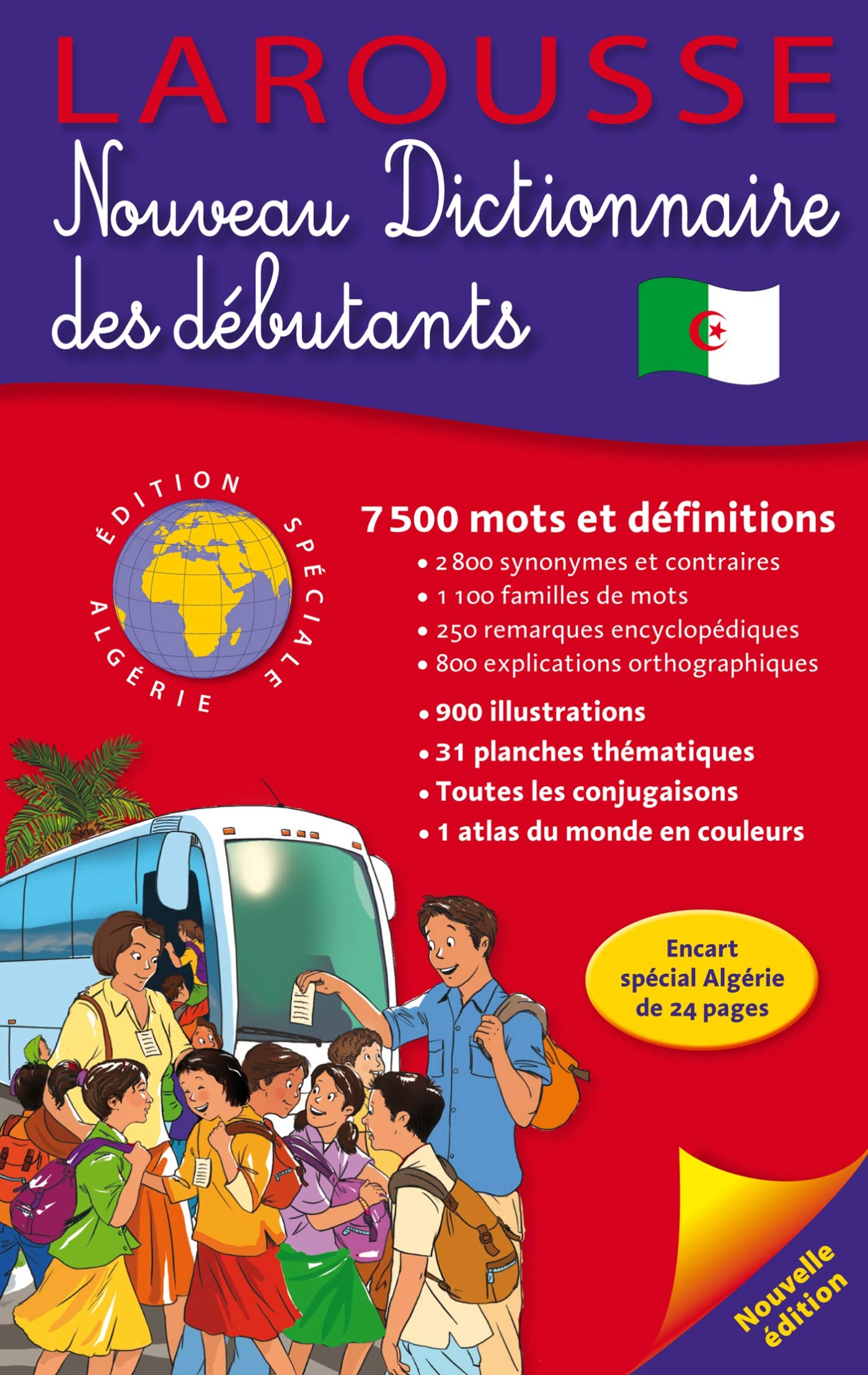 LAROUSSE

Nouveau Dictionnaire des débutants

ÉDITION SPÉCIALE ALGÉRIE

7 500 mots et définitions
• 2 800 synonymes et contraires
• 1 100 familles de mots
• 250 remarques encyclopédiques
• 800 explications orthographiques

• 900 illustrations
• 31 planches thématiques
• Toutes les conjugaisons
• 1 atlas du monde en couleurs

Encart spécial Algérie de 24 pages

Nouvelle édition